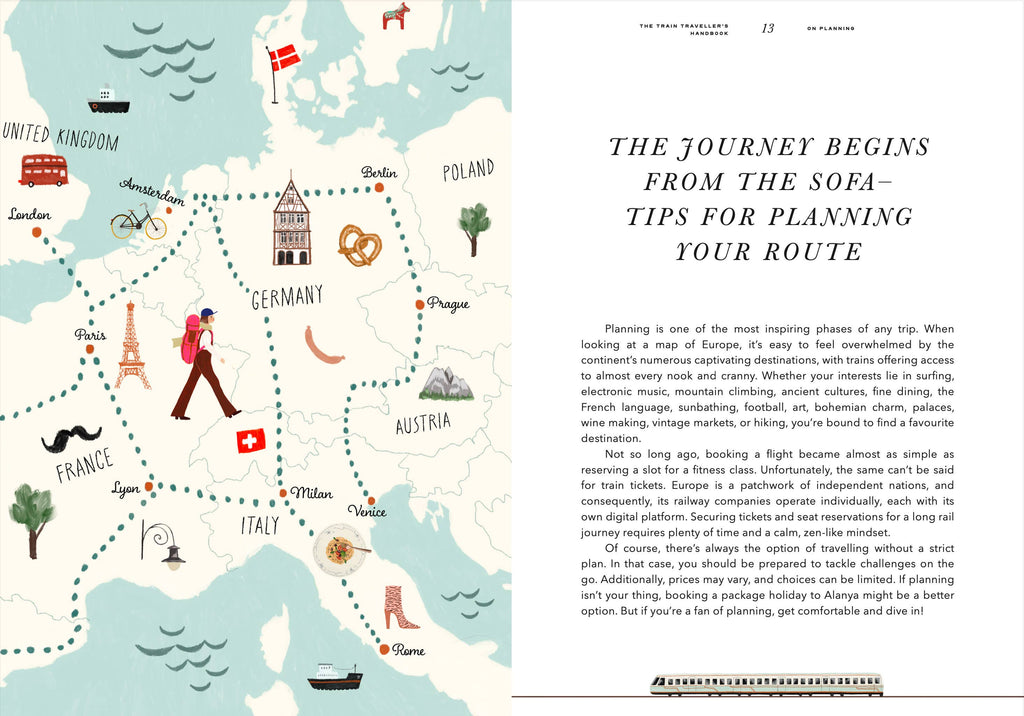 UNITED KINGDOM

London

Amsterdam

Berlin

POLAND

GERMANY

Prague

Paris

AUSTRIA

FRANCE

Lyon

Milan

Venice

ITALY

Rome

THE TRAIN TRAVELLER'S HANDBOOK 13 ON PLANNING

THE JOURNEY BEGINS FROM THE SOFA– TIPS FOR PLANNING YOUR ROUTE

Planning is one of the most inspiring phases of any trip. When looking at a map of Europe, it's easy to feel overwhelmed by the continent's numerous captivating destinations, with trains offering access to almost every nook and cranny. Whether your interests lie in surfing, electronic music, mountain climbing, ancient cultures, fine dining, the French language, sunbathing, football, art, bohemian charm, palaces, wine making, vintage markets, or hiking, you're bound to find a favourite destination.

Not so long ago, booking a flight became almost as simple as reserving a slot for a fitness class. Unfortunately, the same can't be said for train tickets. Europe is a patchwork of independent nations, and consequently, its railway companies operate individually, each with its own digital platform. Securing tickets and seat reservations for a long rail journey requires plenty of time and a calm, zen-like mindset.

Of course, there's always the option of travelling without a strict plan. In that case, you should be prepared to tackle challenges on the go. Additionally, prices may vary, and choices can be limited. If planning isn't your thing, booking a package holiday to Alanya might be a better option. But if you're a fan of planning, get comfortable and dive in!